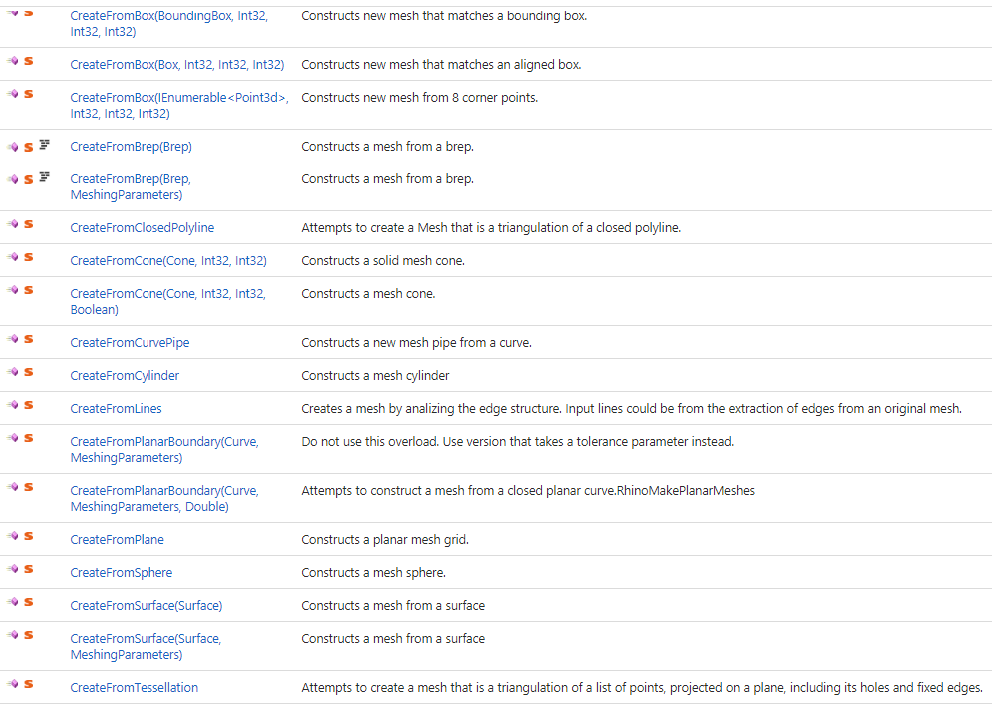 | | | |
|---|---|---|
| S | CreateFromBox(BoundingBox, Int32, Int32, Int32) | Constructs new mesh that matches a bounding box. |
| S | CreateFromBox(Box, Int32, Int32, Int32) | Constructs new mesh that matches an aligned box. |
| S | CreateFromBox(IEnumerable<Point3d>, Int32, Int32, Int32) | Constructs new mesh from 8 corner points. |
| S | CreateFromBrep(Brep) | Constructs a mesh from a brep. |
| S | CreateFromBrep(Brep, MeshingParameters) | Constructs a mesh from a brep. |
| S | CreateFromClosedPolyline | Attempts to create a Mesh that is a triangulation of a closed polyline. |
| S | CreateFromCone(Cone, Int32, Int32) | Constructs a solid mesh cone. |
| S | CreateFromCone(Cone, Int32, Int32, Boolean) | Constructs a mesh cone. |
| S | CreateFromCurvePipe | Constructs a new mesh pipe from a curve. |
| S | CreateFromCylinder | Constructs a mesh cylinder |
| S | CreateFromLines | Creates a mesh by analizing the edge structure. Input lines could be from the extraction of edges from an original mesh. |
| S | CreateFromPlanarBoundary(Curve, MeshingParameters) | Do not use this overload. Use version that takes a tolerance parameter instead. |
| S | CreateFromPlanarBoundary(Curve, MeshingParameters, Double) | Attempts to construct a mesh from a closed planar curve.RhinoMakePlanarMeshes |
| S | CreateFromPlane | Constructs a planar mesh grid. |
| S | CreateFromSphere | Constructs a mesh sphere. |
| S | CreateFromSurface(Surface) | Constructs a mesh from a surface |
| S | CreateFromSurface(Surface, MeshingParameters) | Constructs a mesh from a surface |
| S | CreateFromTessellation | Attempts to create a mesh that is a triangulation of a list of points, projected on a plane, including its holes and fixed edges. |